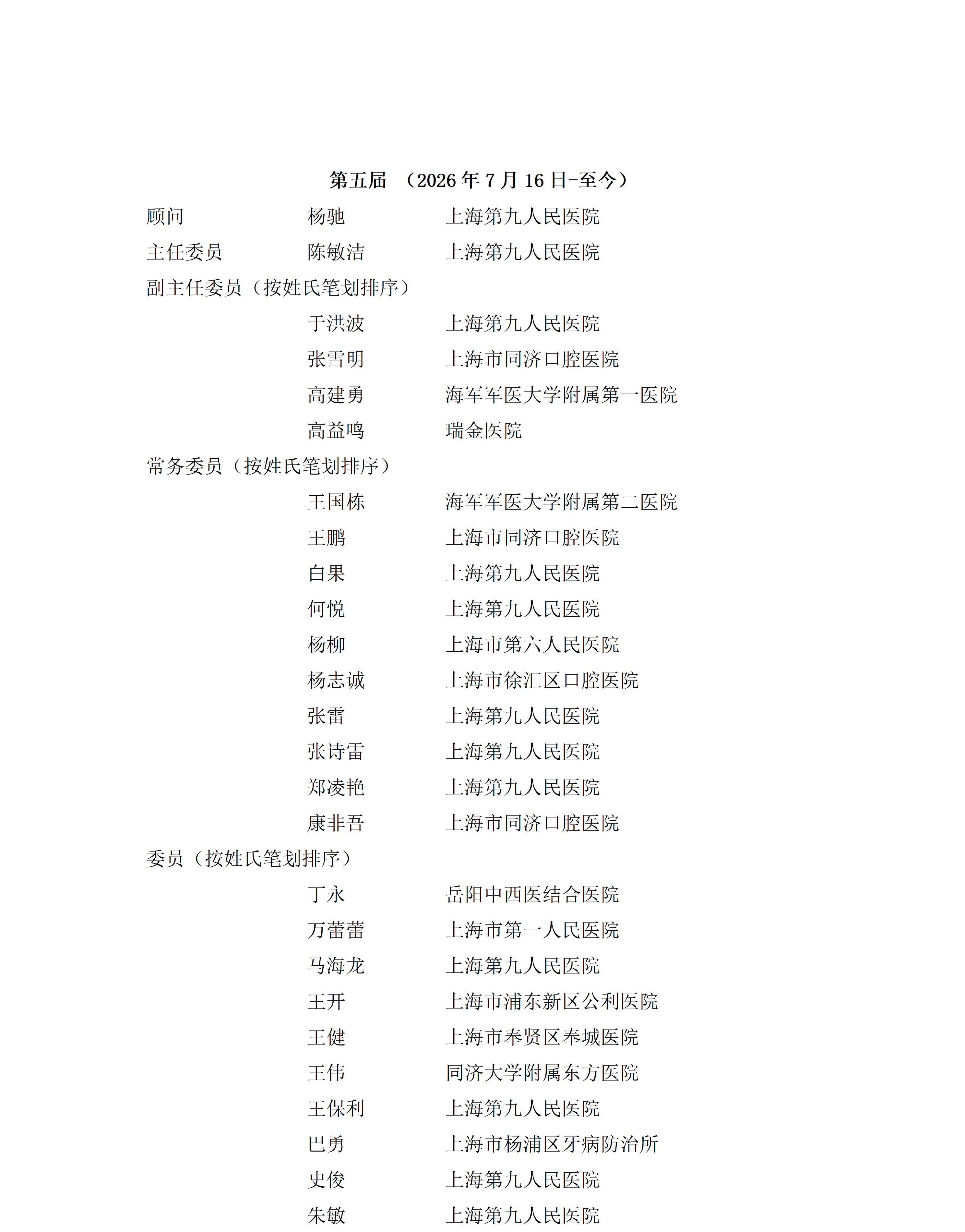 第五届 （2026 年 7 月 16 日-至今）

顾问 杨驰 上海第九人民医院

主任委员 陈敏洁 上海第九人民医院

副主任委员（按姓氏笔划排序）

于洪波 上海第九人民医院

张雪明 上海市同济口腔医院

高建勇 海军军医大学附属第一医院

高益鸣 瑞金医院

常务委员（按姓氏笔划排序）

王国栋 海军军医大学附属第二医院

王鹏 上海市同济口腔医院

白果 上海第九人民医院

何悦 上海第九人民医院

杨柳 上海市第六人民医院

杨志诚 上海市徐汇区口腔医院

张雷 上海第九人民医院

张诗雷 上海第九人民医院

郑凌艳 上海第九人民医院

康非吾 上海市同济口腔医院

委员（按姓氏笔划排序）

丁永 岳阳中西医结合医院

万蕾蕾 上海市第一人民医院

马海龙 上海第九人民医院

王开 上海市浦东新区公利医院

王健 上海市奉贤区奉城医院

王伟 同济大学附属东方医院

王保利 上海第九人民医院

巴勇 上海市杨浦区牙病防治所

史俊 上海第九人民医院

朱敏 上海第九人民医院